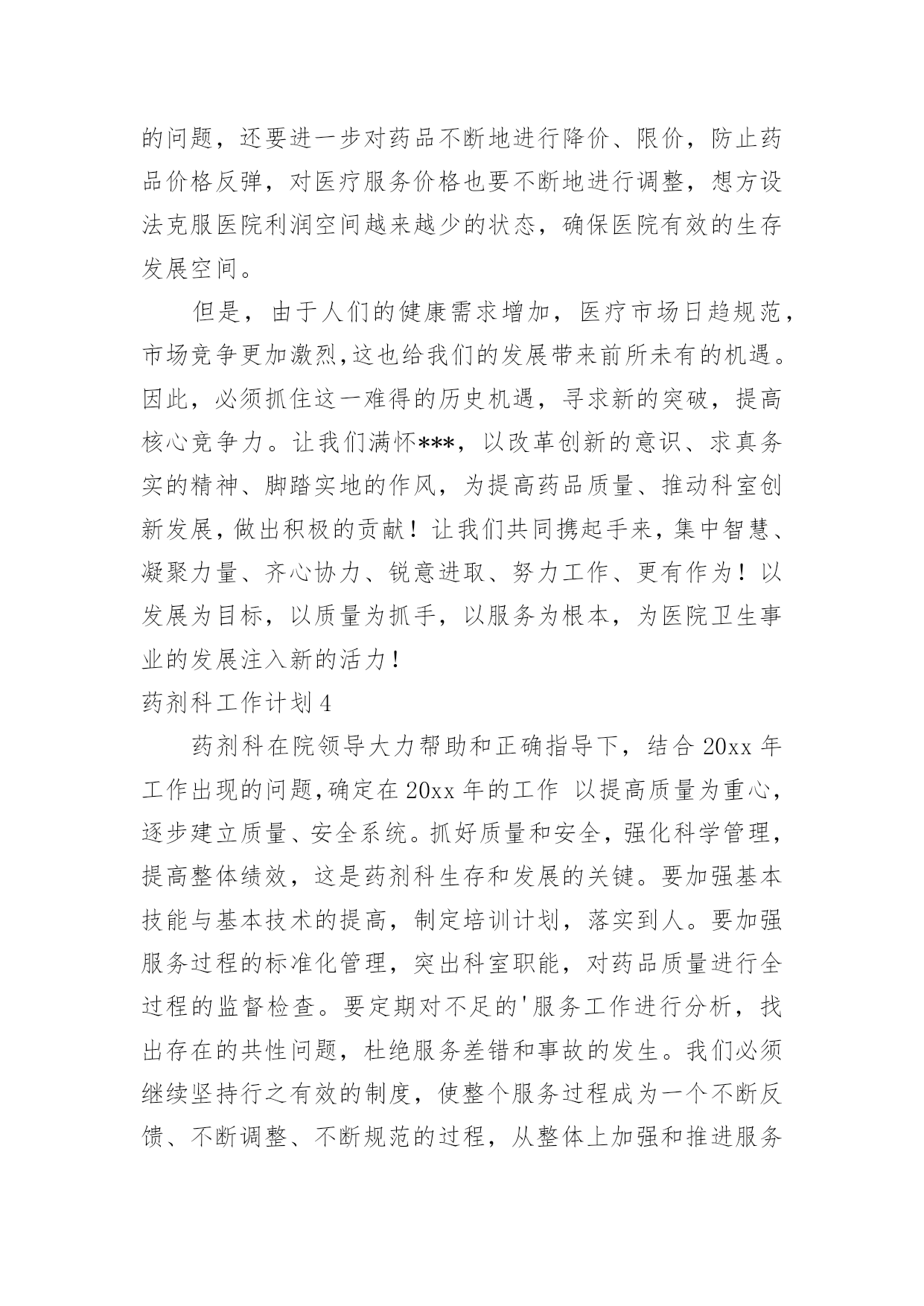 的问题，还要进一步对药品不断地进行降价、限价，防止药品价格反弹，对医疗服务价格也要不断地进行调整，想方设法克服医院利润空间越来越少的状态，确保医院有效的生存发展空间。

但是，由于人们的健康需求增加，医疗市场日趋规范，市场竞争更加激烈，这也给我们的发展带来前所未有的机遇。因此，必须抓住这一难得的历史机遇，寻求新的突破，提高核心竞争力。让我们满怀***，以改革创新的意识、求真务实的精神、脚踏实地的作风，为提高药品质量、推动科室创新发展，做出积极的贡献！让我们共同携起手来，集中智慧、凝聚力量、齐心协力、锐意进取、努力工作、更有作为！以发展为目标，以质量为抓手，以服务为根本，为医院卫生事业的发展注入新的活力！

药剂科工作计划 4

药剂科在院领导大力帮助和正确指导下，结合 20xx 年工作出现的问题，确定在 20xx 年的工作 以提高质量为重心，逐步建立质量、安全系统。抓好质量和安全，强化科学管理，提高整体绩效，这是药剂科生存和发展的关键。要加强基本技能与基本技术的提高，制定培训计划，落实到人。要加强服务过程的标准化管理，突出科室职能，对药品质量进行全过程的监督检查。要定期对不足的'服务工作进行分析，找出存在的共性问题，杜绝服务差错和事故的发生。我们必须继续坚持行之有效的制度，使整个服务过程成为一个不断反馈、不断调整、不断规范的过程，从整体上加强和推进服务